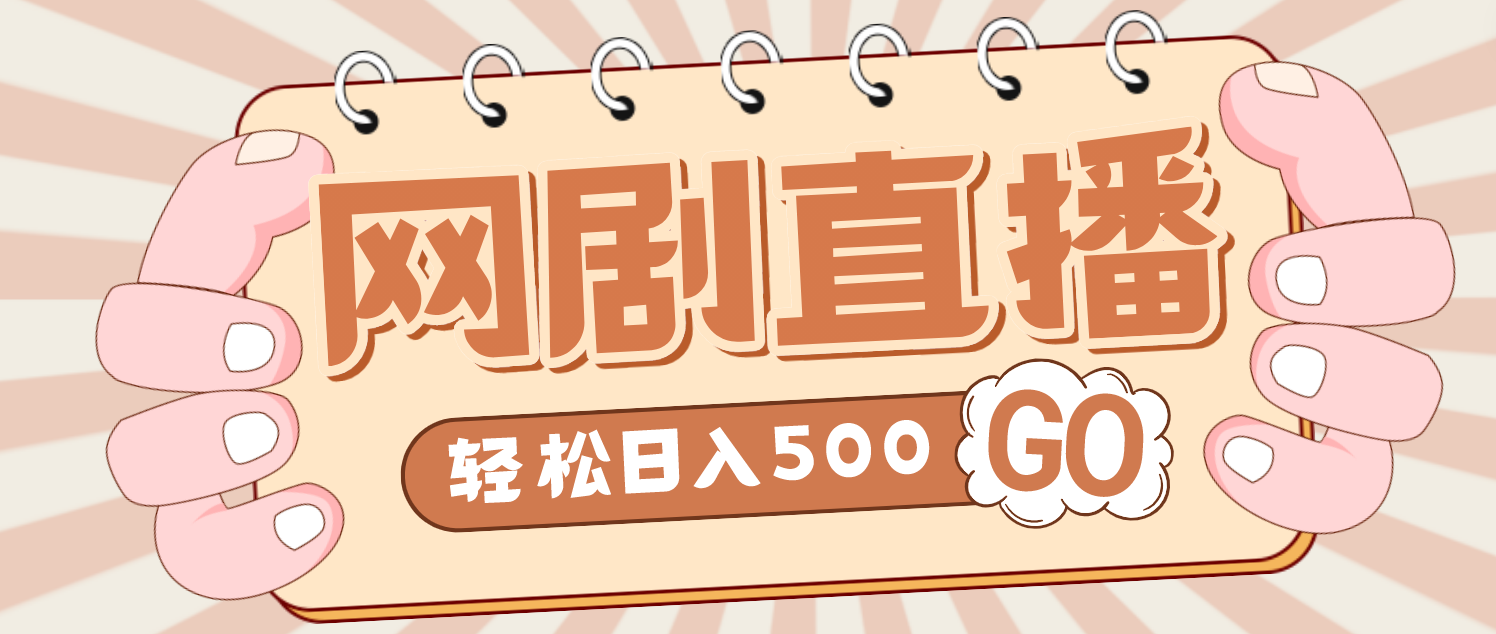 网剧直播

轻松日入500 GO